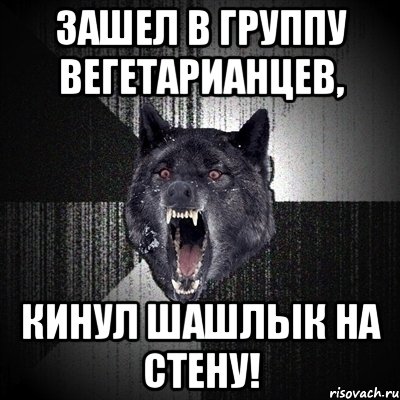 ЗАШЕЛ В ГРУППУ ВЕГЕТАРИАНЦЕВ,

КИНУЛ ШАШЛЫК НА СТЕНУ!

risovach.ru